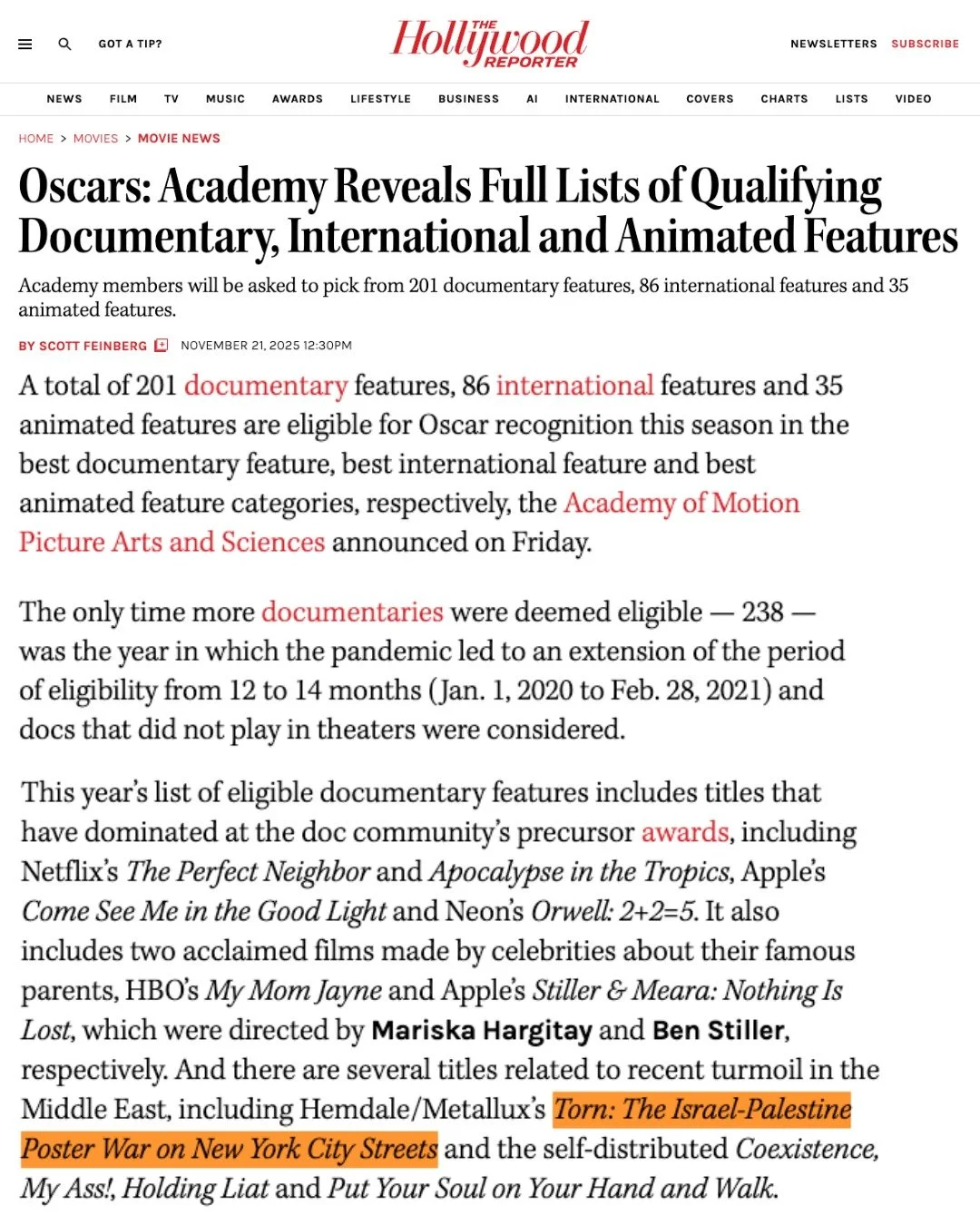 GOT A TIP?

THE Hollywood REPORTER

NEWSLETTERS SUBSCRIBE

NEWS FILM TV MUSIC AWARDS LIFESTYLE BUSINESS AI INTERNATIONAL COVERS CHARTS LISTS VIDEO

HOME > MOVIES > MOVIE NEWS

Oscars: Academy Reveals Full Lists of Qualifying Documentary, International and Animated Features

Academy members will be asked to pick from 201 documentary features, 86 international features and 35 animated features.

BY SCOTT FEINBERG NOVEMBER 21, 2025 12:30PM

A total of 201 documentary features, 86 international features and 35 animated features are eligible for Oscar recognition this season in the best documentary feature, best international feature and best animated feature categories, respectively, the Academy of Motion Picture Arts and Sciences announced on Friday.

The only time more documentaries were deemed eligible — 238 — was the year in which the pandemic led to an extension of the period of eligibility from 12 to 14 months (Jan. 1, 2020 to Feb. 28, 2021) and docs that did not play in theaters were considered.

This year's list of eligible documentary features includes titles that have dominated at the doc community's precursor awards, including Netflix's The Perfect Neighbor and Apocalypse in the Tropics, Apple's Come See Me in the Good Light and Neon's Orwell: 2+2=5. It also includes two acclaimed films made by celebrities about their famous parents, HBO's My Mom Jayne and Apple's Stiller & Meara: Nothing Is Lost, which were directed by Mariska Hargitay and Ben Stiller, respectively. And there are several titles related to recent turmoil in the Middle East, including Hemdale/Metallux's Torn: The Israel-Palestine Poster War on New York City Streets and the self-distributed Coexistence, My Ass!, Holding Liat and Put Your Soul on Your Hand and Walk.